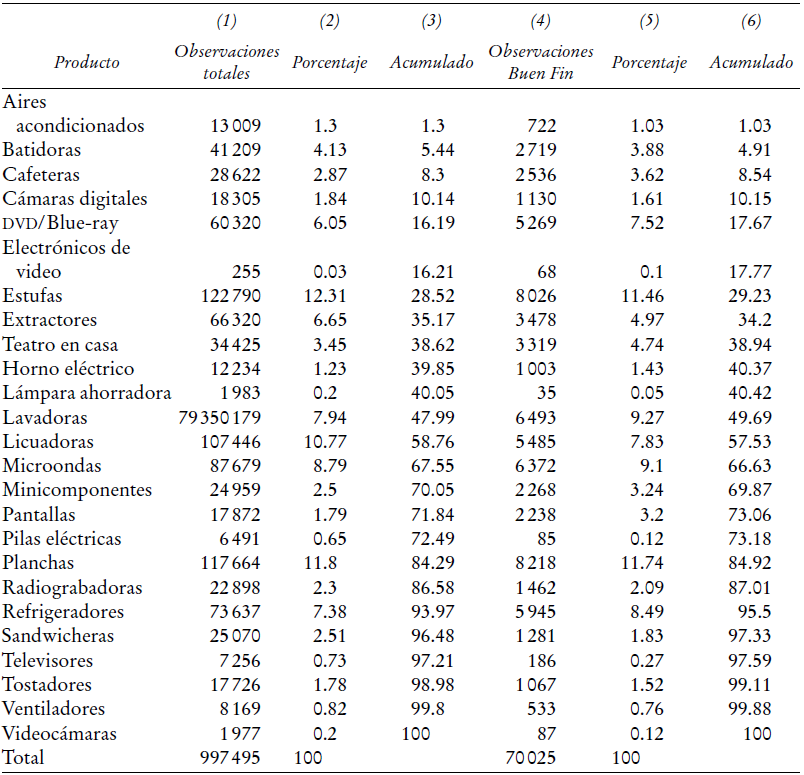 | Producto | (1) Observaciones totales | (2) Porcentaje | (3) Acumulado | (4) Observaciones Buen Fin | (5) Porcentaje | (6) Acumulado |
|---|---|---|---|---|---|---|
| Aires acondicionados | 13 009 | 1.3 | 1.3 | 722 | 1.03 | 1.03 |
| Batidoras | 41 209 | 4.13 | 5.44 | 2 719 | 3.88 | 4.91 |
| Cafeteras | 28 622 | 2.87 | 8.3 | 2 536 | 3.62 | 8.54 |
| Cámaras digitales | 18 305 | 1.84 | 10.14 | 1 130 | 1.61 | 10.15 |
| DVD/Blue-ray | 60 320 | 6.05 | 16.19 | 5 269 | 7.52 | 17.67 |
| Electrónicos de video | 255 | 0.03 | 16.21 | 68 | 0.1 | 17.77 |
| Estufas | 122 790 | 12.31 | 28.52 | 8 026 | 11.46 | 29.23 |
| Extractores | 66 320 | 6.65 | 35.17 | 3 478 | 4.97 | 34.2 |
| Teatro en casa | 34 425 | 3.45 | 38.62 | 3 319 | 4.74 | 38.94 |
| Horno eléctrico | 12 234 | 1.23 | 39.85 | 1 003 | 1.43 | 40.37 |
| Lámpara ahorradora | 1 983 | 0.2 | 40.05 | 35 | 0.05 | 40.42 |
| Lavadoras | 79 350 179 | 7.94 | 47.99 | 6 493 | 9.27 | 49.69 |
| Licuadoras | 107 446 | 10.77 | 58.76 | 5 485 | 7.83 | 57.53 |
| Microondas | 87 679 | 8.79 | 67.55 | 6 372 | 9.1 | 66.63 |
| Minicomponentes | 24 959 | 2.5 | 70.05 | 2 268 | 3.24 | 69.87 |
| Pantallas | 17 872 | 1.79 | 71.84 | 2 238 | 3.2 | 73.06 |
| Pilas eléctricas | 6 491 | 0.65 | 72.49 | 85 | 0.12 | 73.18 |
| Planchas | 117 664 | 11.8 | 84.29 | 8 218 | 11.74 | 84.92 |
| Radiograbadoras | 22 898 | 2.3 | 86.58 | 1 462 | 2.09 | 87.01 |
| Refrigeradores | 73 637 | 7.38 | 93.97 | 5 945 | 8.49 | 95.5 |
| Sandwicheras | 25 070 | 2.51 | 96.48 | 1 281 | 1.83 | 97.33 |
| Televisores | 7 256 | 0.73 | 97.21 | 186 | 0.27 | 97.59 |
| Tostadores | 17 726 | 1.78 | 98.98 | 1 067 | 1.52 | 99.11 |
| Ventiladores | 8 169 | 0.82 | 99.8 | 533 | 0.76 | 99.88 |
| Videocámaras | 1 977 | 0.2 | 100 | 87 | 0.12 | 100 |
| Total | 997 495 | 100 | | 70 025 | 100 | |